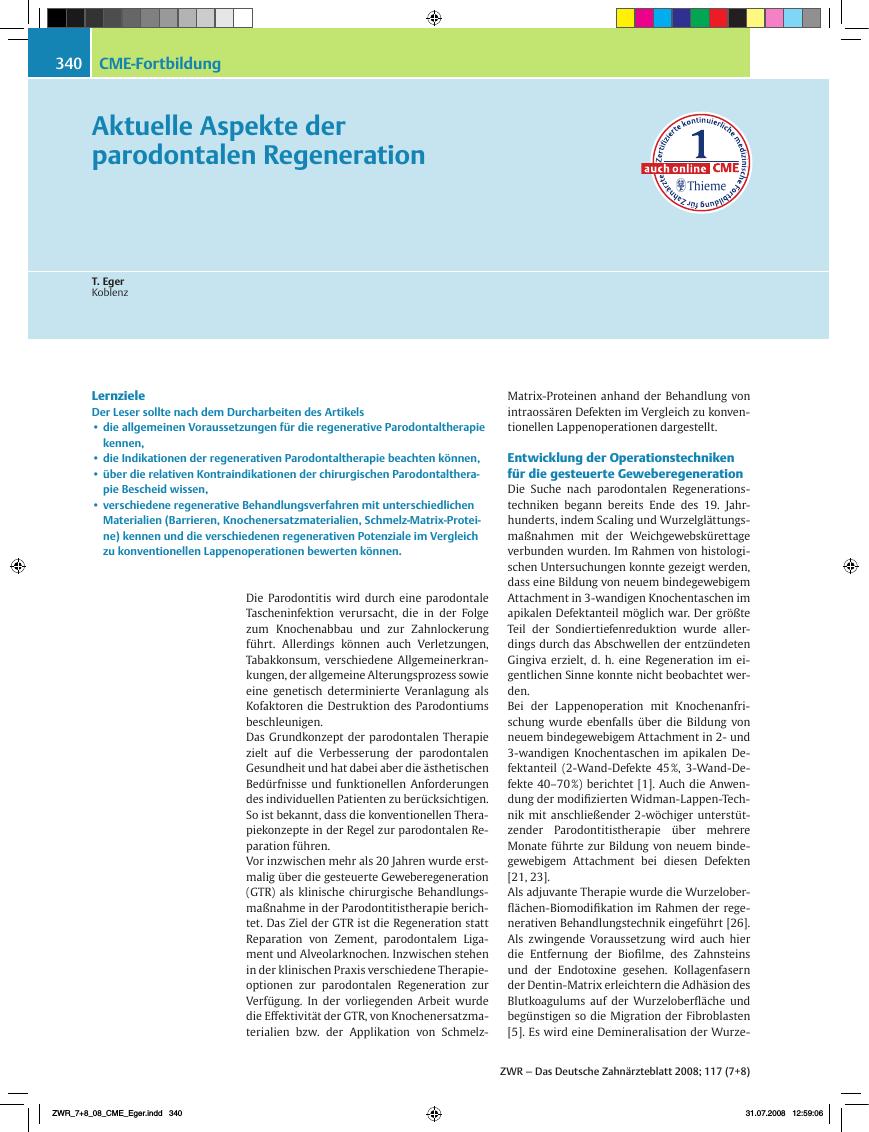 340 CME-Fortbildung

Aktuelle Aspekte der parodontalen Regeneration

Zertifizierte kontinuierliche medizinische Fortbildung für Zahnärzte
1
auch online CME
Thieme

T. Eger
Koblenz

Lernziele
Der Leser sollte nach dem Durcharbeiten des Artikels
• die allgemeinen Voraussetzungen für die regenerative Parodontaltherapie kennen,
• die Indikationen der regenerativen Parodontaltherapie beachten können,
• über die relativen Kontraindikationen der chirurgischen Parodontaltherapie Bescheid wissen,
• verschiedene regenerative Behandlungsverfahren mit unterschiedlichen Materialien (Barrieren, Knochenersatzmaterialien, Schmelz-Matrix-Proteine) kennen und die verschiedenen regenerativen Potenziale im Vergleich zu konventionellen Lappenoperationen bewerten können.

Die Parodontitis wird durch eine parodontale Tascheninfektion verursacht, die in der Folge zum Knochenabbau und zur Zahnlockerung führt. Allerdings können auch Verletzungen, Tabakkonsum, verschiedene Allgemeinerkrankungen, der allgemeine Alterungsprozess sowie eine genetisch determinierte Veranlagung als Kofaktoren die Destruktion des Parodontiums beschleunigen.
Das Grundkonzept der parodontalen Therapie zielt auf die Verbesserung der parodontalen Gesundheit und hat dabei aber die ästhetischen Bedürfnisse und funktionellen Anforderungen des individuellen Patienten zu berücksichtigen. So ist bekannt, dass die konventionellen Therapiekonzepte in der Regel zur parodontalen Reparation führen.
Vor inzwischen mehr als 20 Jahren wurde erstmalig über die gesteuerte Geweberegeneration (GTR) als klinische chirurgische Behandlungsmaßnahme in der Parodontitistherapie berichtet. Das Ziel der GTR ist die Regeneration statt Reparation von Zement, parodontalem Ligament und Alveolarknochen. Inzwischen stehen in der klinischen Praxis verschiedene Therapieoptionen zur parodontalen Regeneration zur Verfügung. In der vorliegenden Arbeit wurde die Effektivität der GTR, von Knochenersatzmaterialien bzw. der Applikation von Schmelz-Matrix-Proteinen anhand der Behandlung von intraossären Defekten im Vergleich zu konventionellen Lappenoperationen dargestellt.

Entwicklung der Operationstechniken für die gesteuerte Geweberegeneration
Die Suche nach parodontalen Regenerationstechniken begann bereits Ende des 19. Jahrhunderts, indem Scaling und Wurzelglättungsmaßnahmen mit der Weichgewebskürettage verbunden wurden. Im Rahmen von histologischen Untersuchungen konnte gezeigt werden, dass eine Bildung von neuem bindegewebigem Attachment in 3-wandigen Knochentaschen im apikalen Defektanteil möglich war. Der größte Teil der Sondiertiefenreduktion wurde allerdings durch das Abschwellen der entzündeten Gingiva erzielt, d. h. eine Regeneration im eigentlichen Sinne konnte nicht beobachtet werden.
Bei der Lappenoperation mit Knochenanfrischung wurde ebenfalls über die Bildung von neuem bindegewebigem Attachment in 2- und 3-wandigen Knochentaschen im apikalen Defektanteil (2-Wand-Defekte 45%, 3-Wand-Defekte 40–70%) berichtet [1]. Auch die Anwendung der modifizierten Widman-Lappen-Technik mit anschließender 2-wöchiger unterstützender Parodontitistherapie über mehrere Monate führte zur Bildung von neuem bindegewebigem Attachment bei diesen Defekten [21, 23].
Als adjuvante Therapie wurde die Wurzeloberflächen-Biomodifikation im Rahmen der regenerativen Behandlungstechnik eingeführt [26]. Als zwingende Voraussetzung wird auch hier die Entfernung der Biofilme, des Zahnsteins und der Endotoxine gesehen. Kollagenfasern der Dentin-Matrix erleichtern die Adhäsion des Blutkoagulums auf der Wurzeloberfläche und begünstigen so die Migration der Fibroblasten [5]. Es wird eine Demineralisation der Wurze-

ZWR – Das Deutsche Zahnärzteblatt 2008; 117 (7+8)

ZWR_7+8_08_CME_Eger.indd 340 31.07.2008 12:59:06